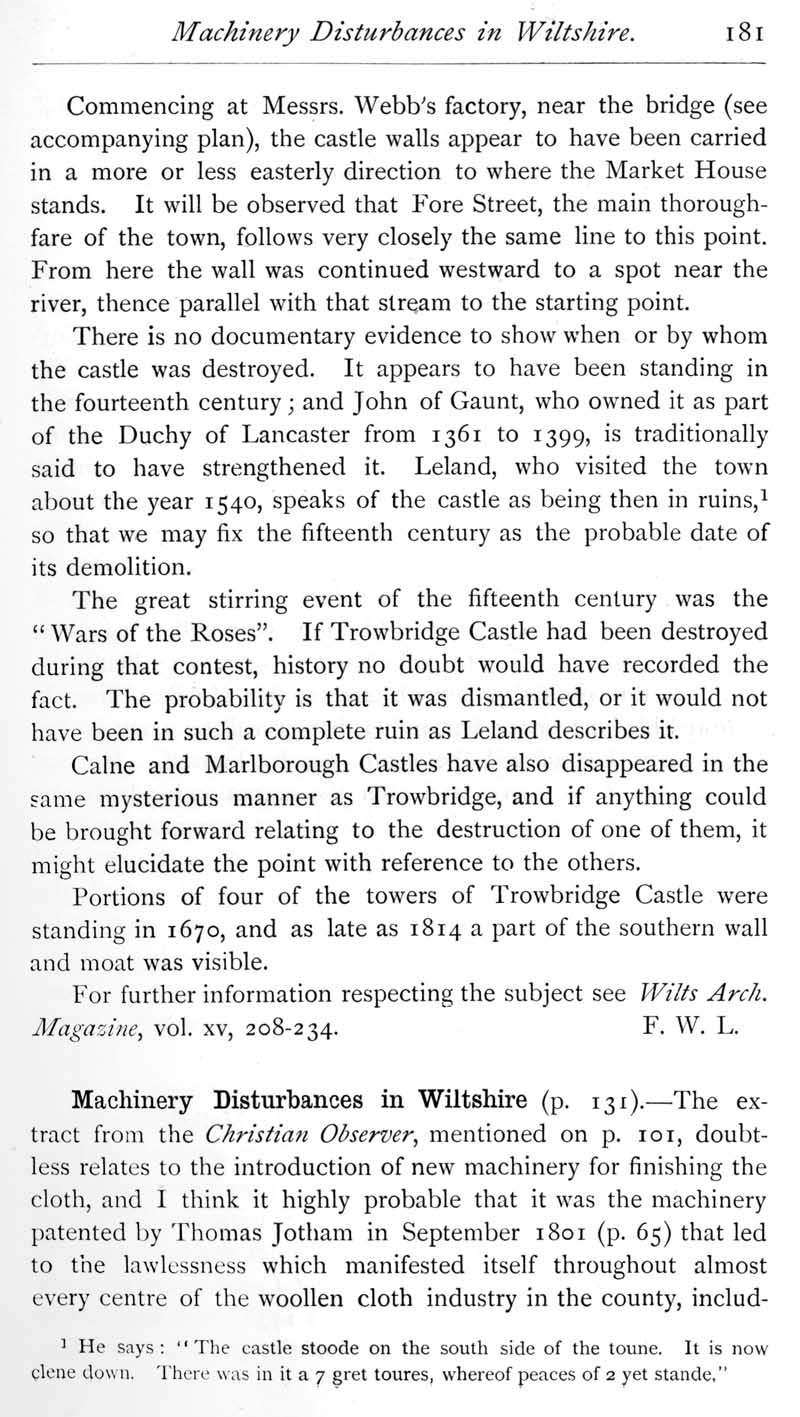 Machinery Disturbances in Wiltshire. 181

Commencing at Messrs. Webb's factory, near the bridge (see accompanying plan), the castle walls appear to have been carried in a more or less easterly direction to where the Market House stands. It will be observed that Fore Street, the main thoroughfare of the town, follows very closely the same line to this point. From here the wall was continued westward to a spot near the river, thence parallel with that stream to the starting point.

There is no documentary evidence to show when or by whom the castle was destroyed. It appears to have been standing in the fourteenth century; and John of Gaunt, who owned it as part of the Duchy of Lancaster from 1361 to 1399, is traditionally said to have strengthened it. Leland, who visited the town about the year 1540, speaks of the castle as being then in ruins,$^1$ so that we may fix the fifteenth century as the probable date of its demolition.

The great stirring event of the fifteenth century was the "Wars of the Roses". If Trowbridge Castle had been destroyed during that contest, history no doubt would have recorded the fact. The probability is that it was dismantled, or it would not have been in such a complete ruin as Leland describes it.

Calne and Marlborough Castles have also disappeared in the same mysterious manner as Trowbridge, and if anything could be brought forward relating to the destruction of one of them, it might elucidate the point with reference to the others.

Portions of four of the towers of Trowbridge Castle were standing in 1670, and as late as 1814 a part of the southern wall and moat was visible.

For further information respecting the subject see Wilts Arch. Magazine, vol. xv, 208-234. F. W. L.

Machinery Disturbances in Wiltshire (p. 131).—The extract from the Christian Observer, mentioned on p. 101, doubtless relates to the introduction of new machinery for finishing the cloth, and I think it highly probable that it was the machinery patented by Thomas Jotham in September 1801 (p. 65) that led to the lawlessness which manifested itself throughout almost every centre of the woollen cloth industry in the county, includ-

$^1$ He says: "The castle stoode on the south side of the toune. It is now clene down. There was in it a 7 gret toures, whereof peaces of 2 yet stande."